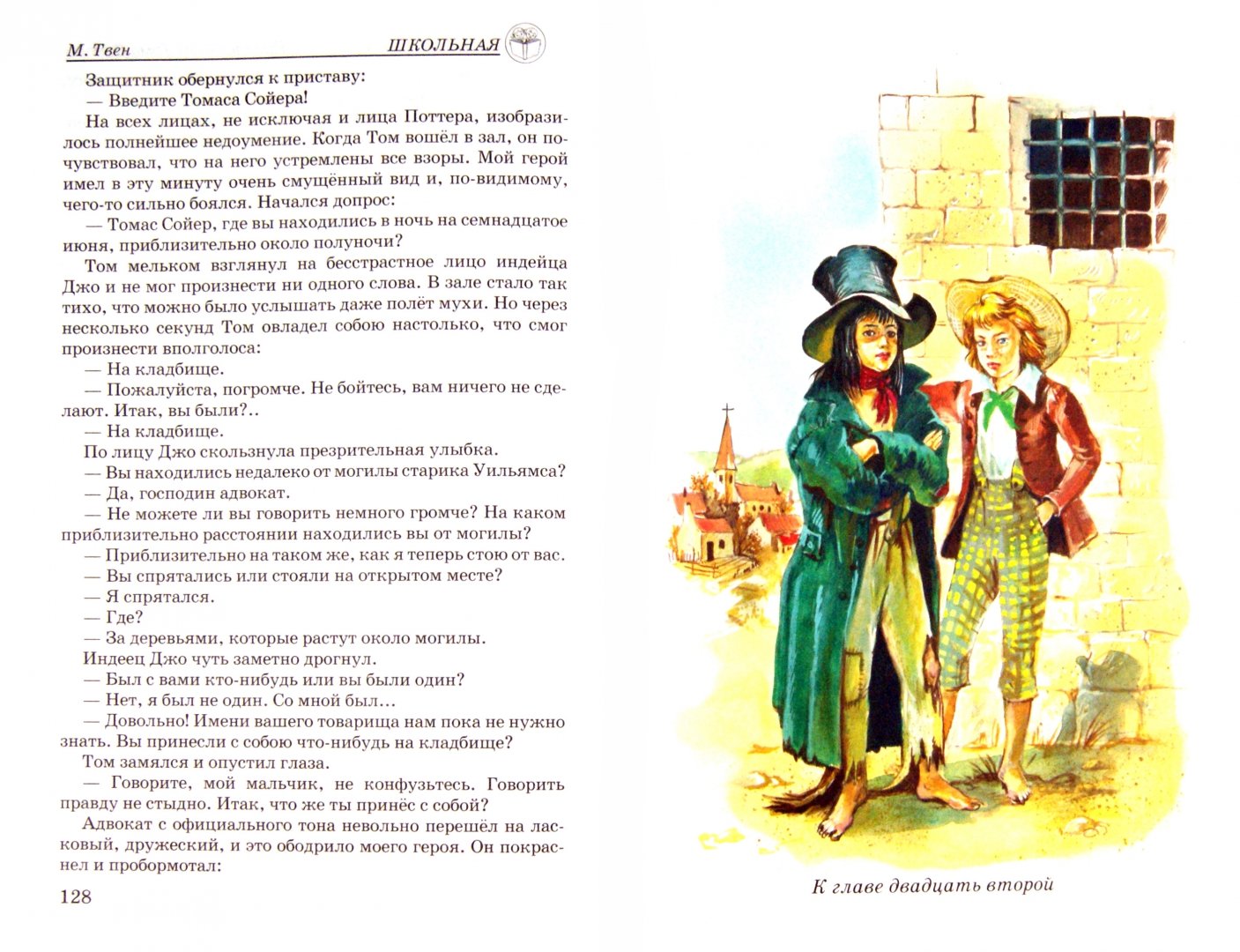 М. Твен ШКОЛЬНАЯ

Защитник обернулся к приставу:
— Введите Томаса Сойера!
На всех лицах, не исключая и лица Поттера, изобразилось полнейшее недоумение. Когда Том вошёл в зал, он почувствовал, что на него устремлены все взоры. Мой герой имел в эту минуту очень смущённый вид и, по-видимому, чего-то сильно боялся. Начался допрос:
— Томас Сойер, где вы находились в ночь на семнадцатое июня, приблизительно около полуночи?
Том мельком взглянул на бесстрастное лицо индейца Джо и не мог произнести ни одного слова. В зале стало так тихо, что можно было услышать даже полёт мухи. Но через несколько секунд Том овладел собою настолько, что смог произнести вполголоса:
— На кладбище.
— Пожалуйста, погромче. Не бойтесь, вам ничего не сделают. Итак, вы были?..
— На кладбище.
По лицу Джо скользнула презрительная улыбка.
— Вы находились недалеко от могилы старика Уильямса?
— Да, господин адвокат.
— Не можете ли вы говорить немного громче? На каком приблизительно расстоянии находились вы от могилы?
— Приблизительно на таком же, как я теперь стою от вас.
— Вы спрятались или стояли на открытом месте?
— Я спрятался.
— Где?
— За деревьями, которые растут около могилы.
Индеец Джо чуть заметно дрогнул.
— Был с вами кто-нибудь или вы были один?
— Нет, я был не один. Со мной был...
— Довольно! Имени вашего товарища нам пока не нужно знать. Вы принесли с собою что-нибудь на кладбище?
Том замялся и опустил глаза.
— Говорите, мой мальчик, не конфузьтесь. Говорить правду не стыдно. Итак, что же ты принёс с собой?
Адвокат с официального тона невольно перешёл на ласковый, дружеский, и это ободрило моего героя. Он покраснел и пробормотал:

128

К главе двадцать второй